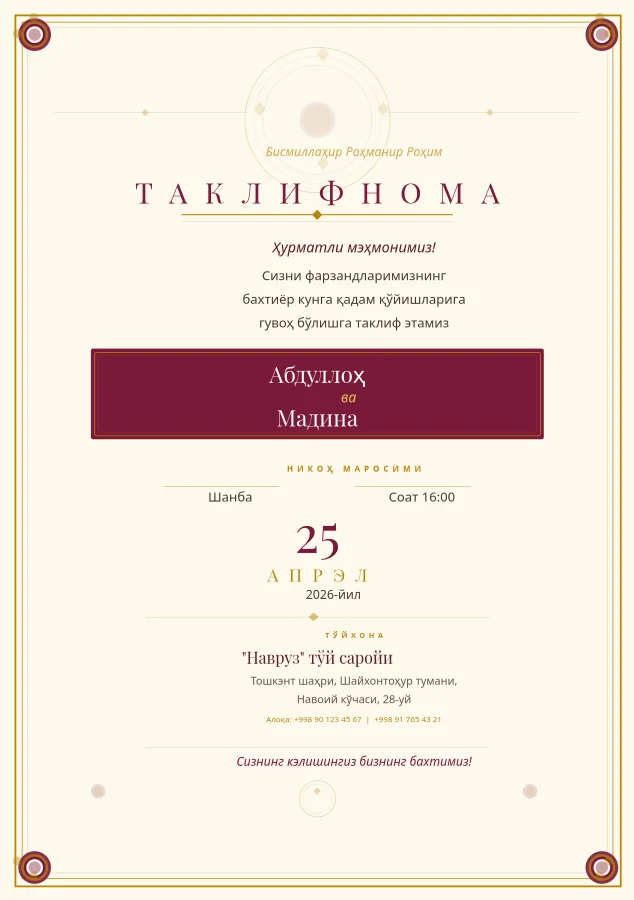 Бисмиллаҳир Роҳманир Роҳим

ТАКЛИФНОМА

Ҳурматли мэҳмонимиз!

Сизни фарзандларимизнинг бахтиёр кунга қадам қўйишларига гувоҳ бўлишга таклиф этамиз

Абдуллоҳ
ва
Мадина

НИКОҲ МАРОСИМИ

Шанба

Соат 16:00

25
АПРЭЛ
2026-йил

ТЎЙХОНА

"Навруз" тўй саройи

Тошкэнт шаҳри, Шайхонтоҳур тумани, Навоий кўчаси, 28-уй

Алоқа: +998 90 123 45 67 | +998 91 765 43 21

Сизнинг кэлишингиз бизнинг бахтимиз!